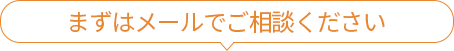 まずはメールでご相談ください